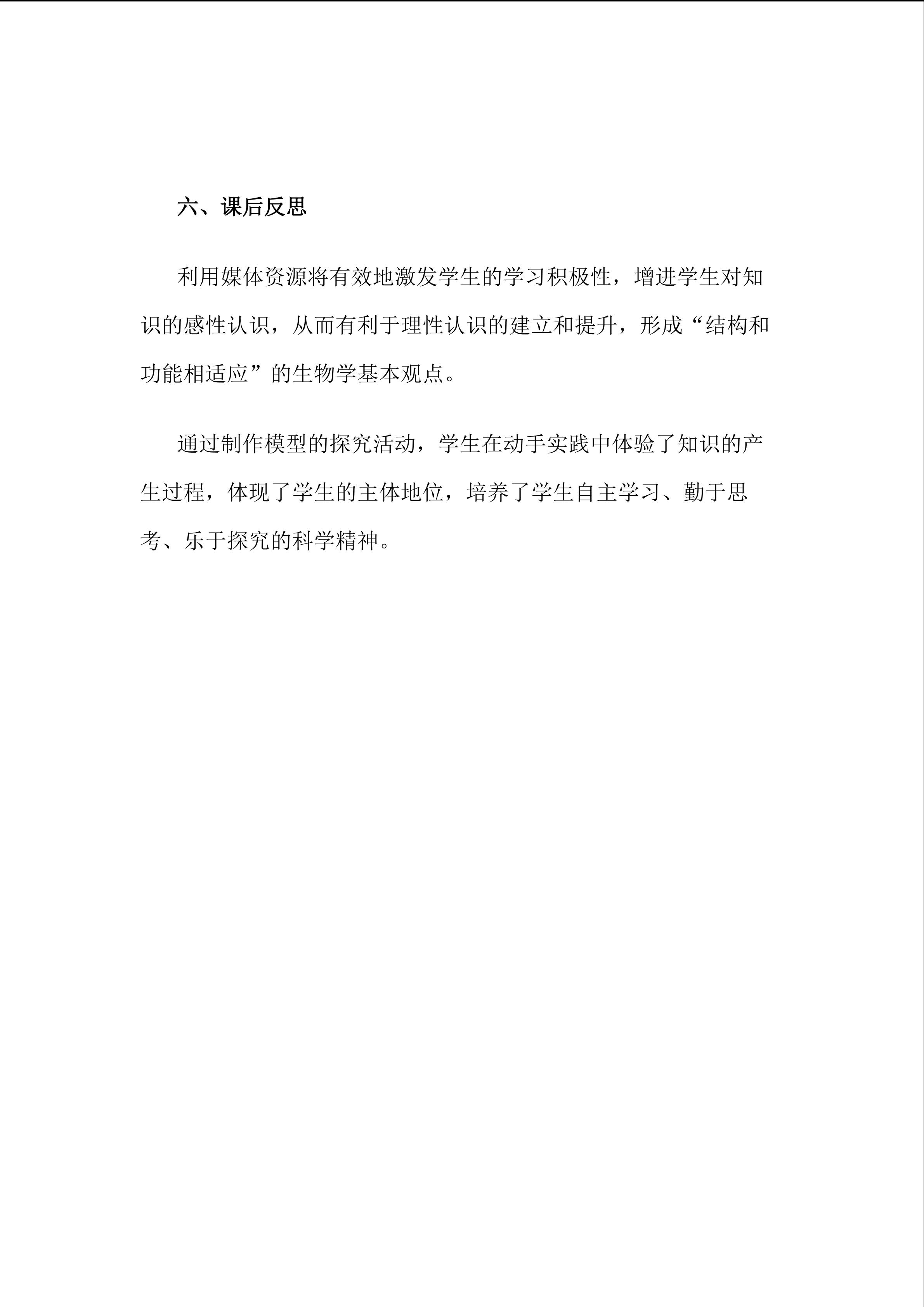 六、课后反思

利用媒体资源将有效地激发学生的学习积极性，增进学生对知识的感性认识，从而有利于理性认识的建立和提升，形成“结构和功能相适应”的生物学基本观点。

通过制作模型的探究活动，学生在动手实践中体验了知识的产生过程，体现了学生的主体地位，培养了学生自主学习、勤于思考、乐于探究的科学精神。